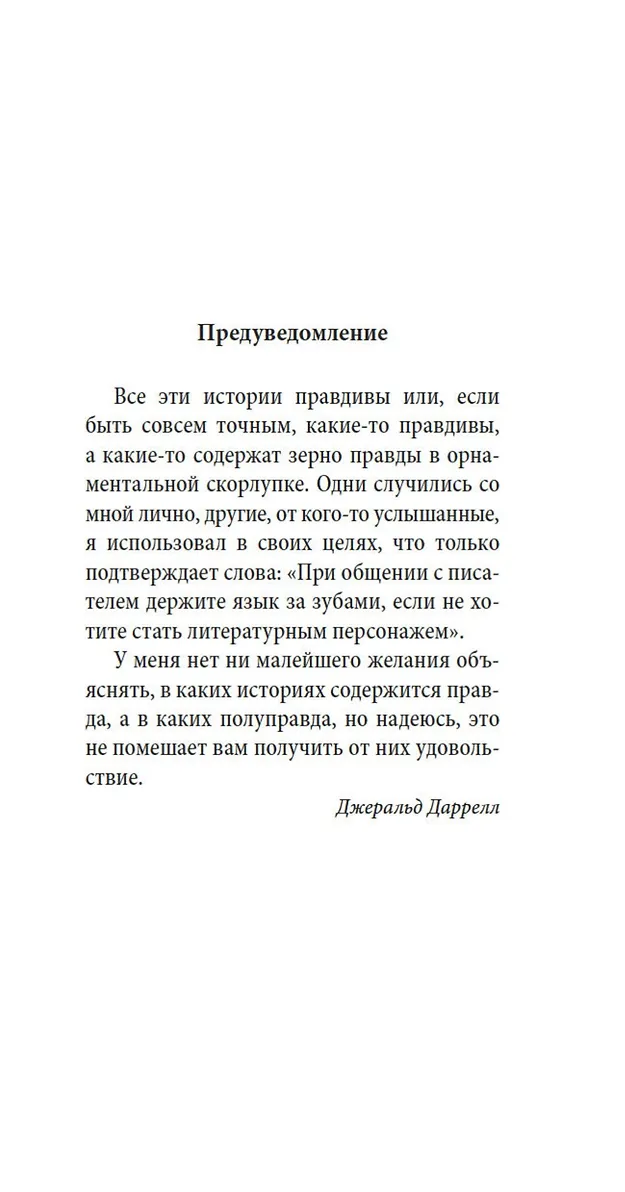 Предуведомление

Все эти истории правдивы или, если быть совсем точным, какие-то правдивы, а какие-то содержат зерно правды в орнаментальной скорлупке. Одни случились со мной лично, другие, от кого-то услышанные, я использовал в своих целях, что только подтверждает слова: «При общении с писателем держите язык за зубами, если не хотите стать литературным персонажем».

У меня нет ни малейшего желания объяснять, в каких историях содержится правда, а в каких полуправда, но надеюсь, это не помешает вам получить от них удовольствие.

Джеральд Даррелл